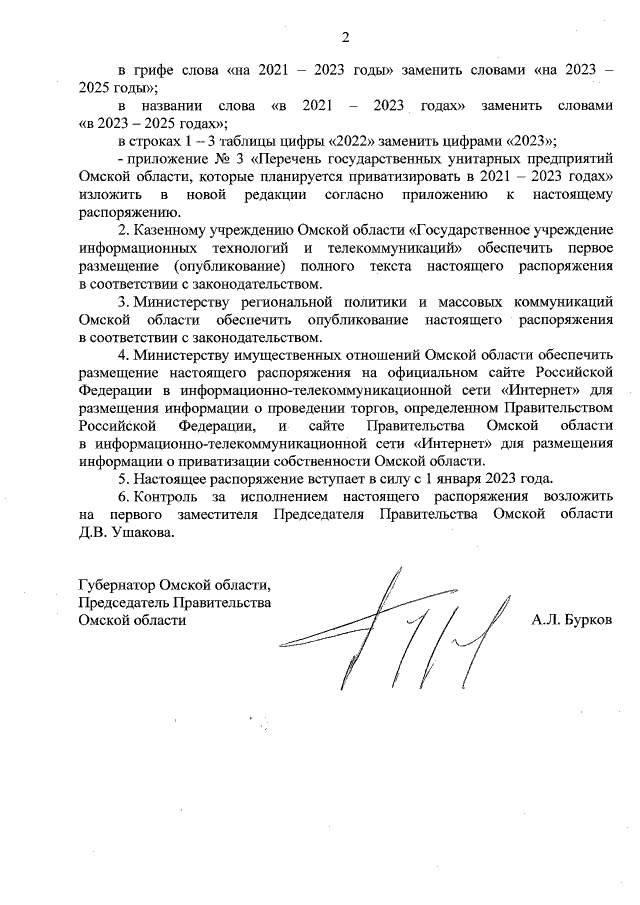 2

в грифе слова «на 2021 – 2023 годы» заменить словами «на 2023 – 2025 годы»;

в названии слова «в 2021 – 2023 годах» заменить словами «в 2023 – 2025 годах»;

в строках 1 – 3 таблицы цифры «2022» заменить цифрами «2023»;

- приложение № 3 «Перечень государственных унитарных предприятий Омской области, которые планируется приватизировать в 2021 – 2023 годах» изложить в новой редакции согласно приложению к настоящему распоряжению.

2. Казенному учреждению Омской области «Государственное учреждение информационных технологий и телекоммуникаций» обеспечить первое размещение (опубликование) полного текста настоящего распоряжения в соответствии с законодательством.

3. Министерству региональной политики и массовых коммуникаций Омской области обеспечить опубликование настоящего распоряжения в соответствии с законодательством.

4. Министерству имущественных отношений Омской области обеспечить размещение настоящего распоряжения на официальном сайте Российской Федерации в информационно-телекоммуникационной сети «Интернет» для размещения информации о проведении торгов, определенном Правительством Российской Федерации, и сайте Правительства Омской области в информационно-телекоммуникационной сети «Интернет» для размещения информации о приватизации собственности Омской области.

5. Настоящее распоряжение вступает в силу с 1 января 2023 года.

6. Контроль за исполнением настоящего распоряжения возложить на первого заместителя Председателя Правительства Омской области Д.В. Ушакова.

Губернатор Омской области,
Председатель Правительства
Омской области

А.Л. Бурков